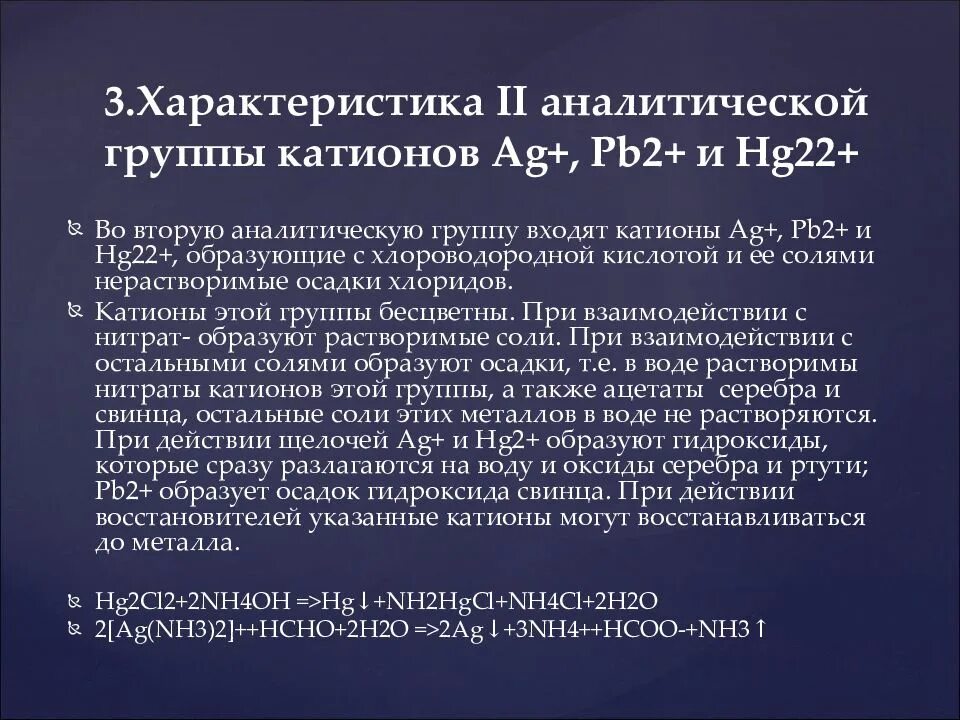 3.Характеристика II аналитической группы катионов Ag+, Pb2+ и Hg22+

Во вторую аналитическую группу входят катионы Ag+, Pb2+ и Hg22+, образующие с хлороводородной кислотой и ее солями нерастворимые осадки хлоридов.

Катионы этой группы бесцветны. При взаимодействии с нитрат- образуют растворимые соли. При взаимодействии с остальными солями образуют осадки, т.е. в воде растворимы нитраты катионов этой группы, а также ацетаты серебра и свинца, остальные соли этих металлов в воде не растворяются. При действии щелочей Ag+ и Hg2+ образуют гидроксиды, которые сразу разлагаются на воду и оксиды серебра и ртути; Pb2+ образует осадок гидроксида свинца. При действии восстановителей указанные катионы могут восстанавливаться до металла.

Hg2Cl2+2NH4OH =>Hg↓+NH2HgCl+NH4Cl+2H2O

2[Ag(NH3)2]++HCHO+2H2O =>2Ag↓+3NH4++HCOO-+NH3↑